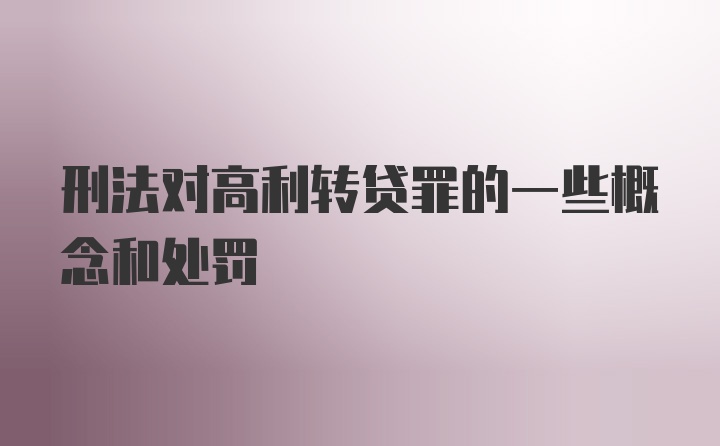 刑法对高利转贷罪的一些概念和处罚